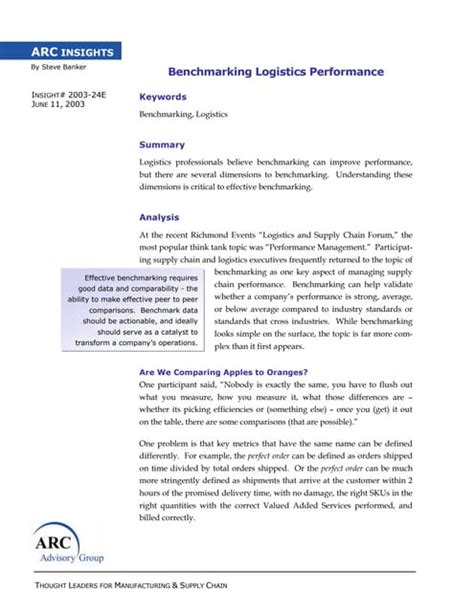 ARC INSIGHTS
By Steve Banker

Benchmarking Logistics Performance

INSIGHT# 2003-24E
JUNE 11, 2003

Keywords

Benchmarking, Logistics

Summary

Logistics professionals believe benchmarking can improve performance, but there are several dimensions to benchmarking. Understanding these dimensions is critical to effective benchmarking.

Analysis

At the recent Richmond Events "Logistics and Supply Chain Forum," the most popular think tank topic was "Performance Management." Participating supply chain and logistics executives frequently returned to the topic of benchmarking as one key aspect of managing supply chain performance. Benchmarking can help validate whether a company's performance is strong, average, or below average compared to industry standards or standards that cross industries. While benchmarking looks simple on the surface, the topic is far more complex than it first appears.

Effective benchmarking requires good data and comparability - the ability to make effective peer to peer comparisons. Benchmark data should be actionable, and ideally should serve as a catalyst to transform a company's operations.

Are We Comparing Apples to Oranges?

One participant said, "Nobody is exactly the same, you have to flush out what you measure, how you measure it, what those differences are – whether its picking efficiencies or (something else) – once you (get) it out on the table, there are some comparisons (that are possible)."

One problem is that key metrics that have the same name can be defined differently. For example, the perfect order can be defined as orders shipped on time divided by total orders shipped. Or the perfect order can be much more stringently defined as shipments that arrive at the customer within 2 hours of the promised delivery time, with no damage, the right SKUs in the right quantities with the correct Valued Added Services performed, and billed correctly.

ARC
Advisory Group

THOUGHT LEADERS FOR MANUFACTURING & SUPPLY CHAIN